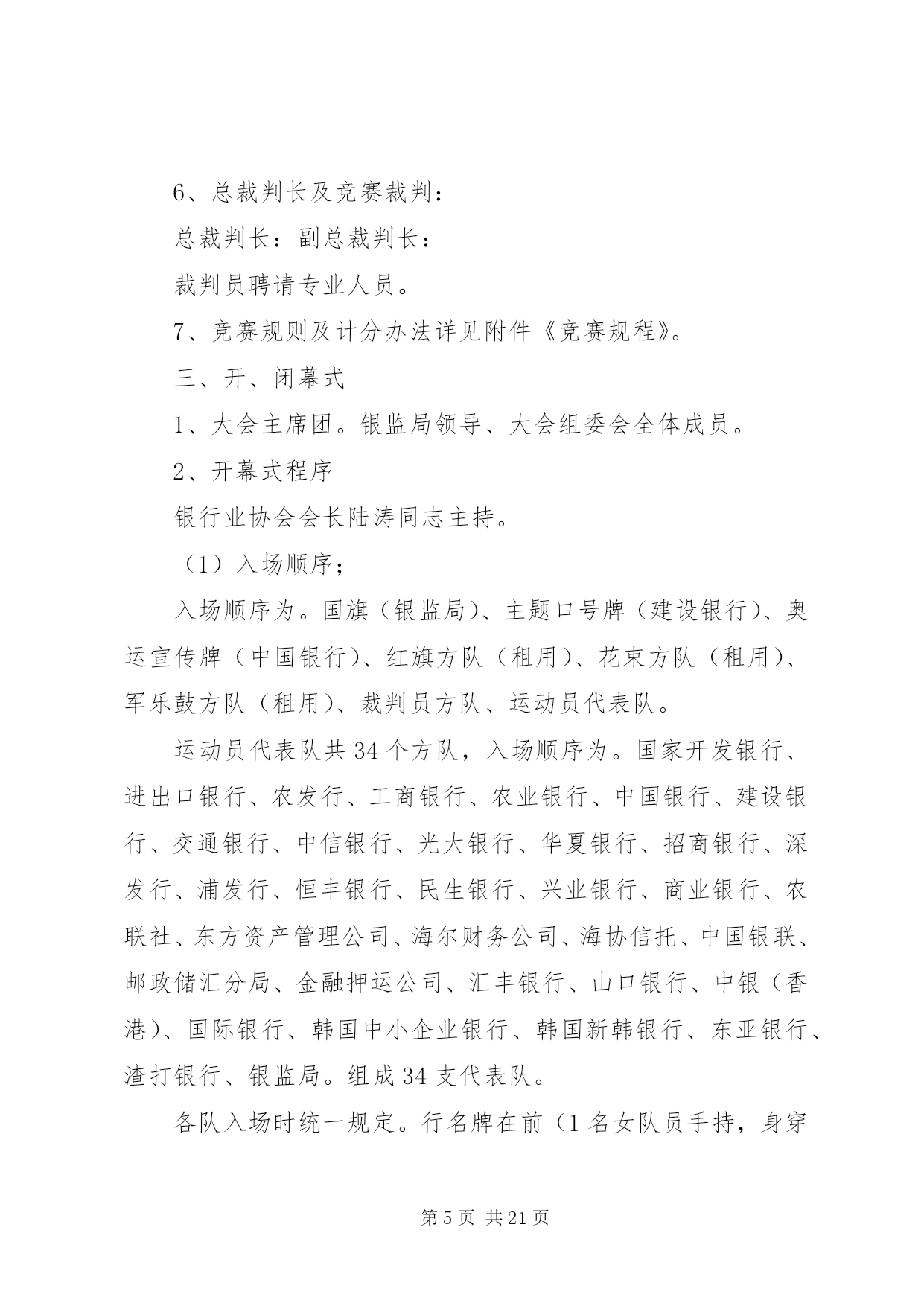 6、总裁判长及竞赛裁判：

总裁判长：副总裁判长：

裁判员聘请专业人员。

7、竞赛规则及计分办法详见附件《竞赛规程》。

三、开、闭幕式

1、大会主席团。银监局领导、大会组委会全体成员。

2、开幕式程序

银行业协会会长陆涛同志主持。

（1）入场顺序；

入场顺序为。国旗（银监局）、主题口号牌（建设银行）、奥运宣传牌（中国银行）、红旗方队（租用）、花束方队（租用）、军乐鼓方队（租用）、裁判员方队、运动员代表队。

运动员代表队共34个方队，入场顺序为。国家开发银行、进出口银行、农发行、工商银行、农业银行、中国银行、建设银行、交通银行、中信银行、光大银行、华夏银行、招商银行、深发行、浦发行、恒丰银行、民生银行、兴业银行、商业银行、农联社、东方资产管理公司、海尔财务公司、海协信托、中国银联、邮政储汇分局、金融押运公司、汇丰银行、山口银行、中银（香港）、国际银行、韩国中小企业银行、韩国新韩银行、东亚银行、渣打银行、银监局。组成34支代表队。

各队入场时统一规定。行名牌在前（1名女队员手持，身穿

第5页 共21页